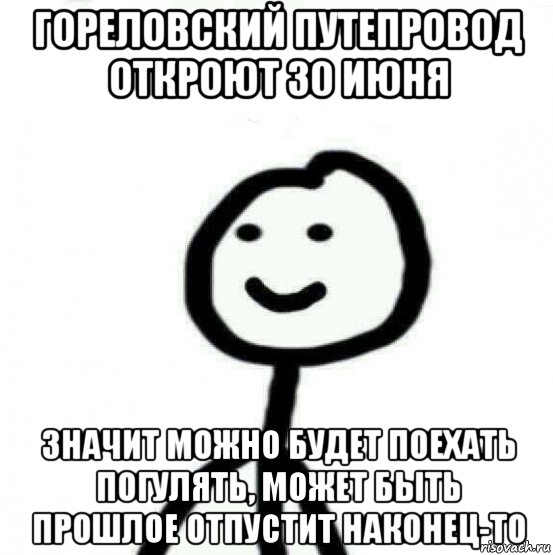 ГОРЕЛОВСКИЙ ПУТЕПРОВОД ОТКРОЮТ 30 ИЮНЯ

ЗНАЧИТ МОЖНО БУДЕТ ПОЕХАТЬ ПОГУЛЯТЬ, МОЖЕТ БЫТЬ ПРОШЛОЕ ОТПУСТИТ НАКОНЕЦ-ТО

risovach.ru